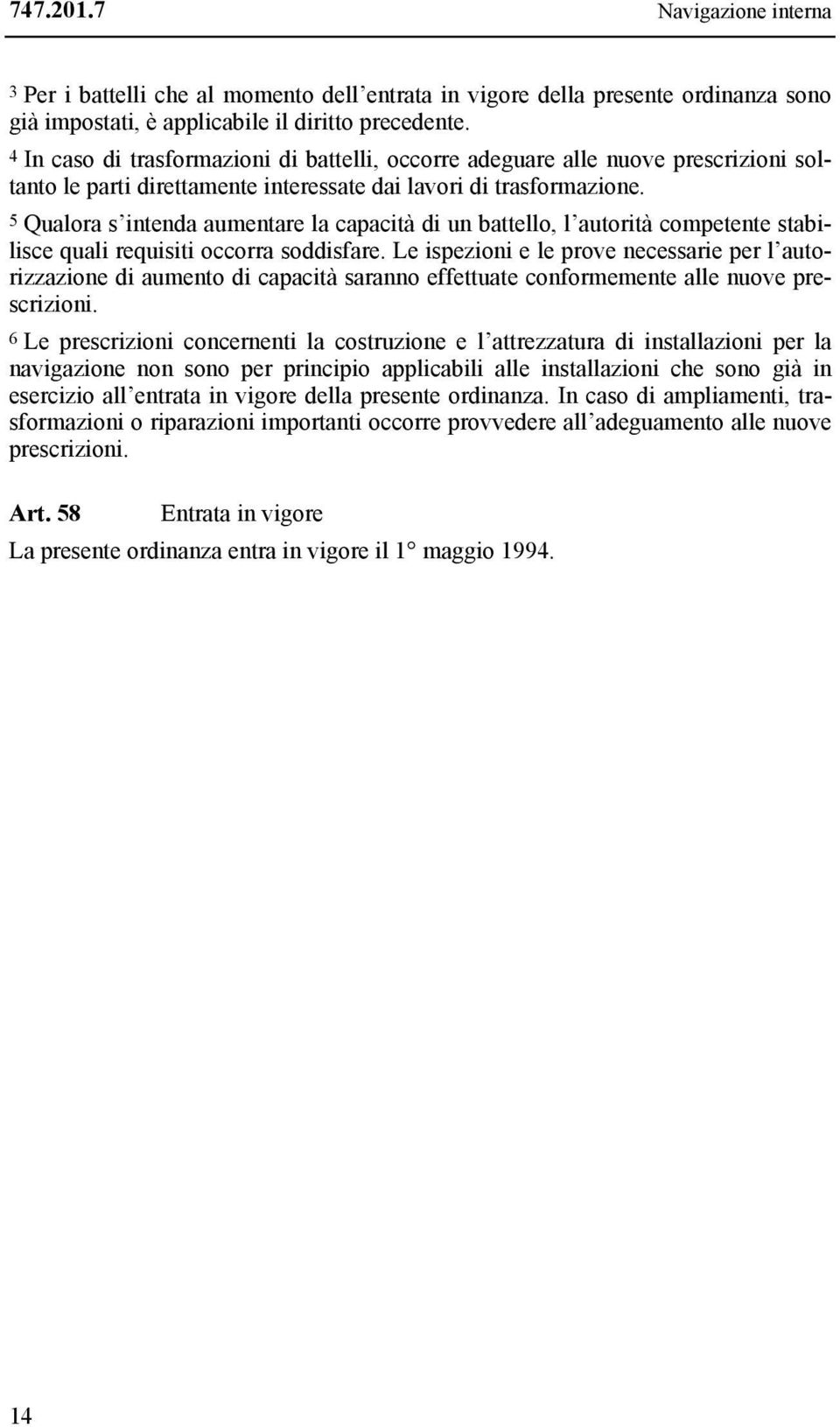 747.201.7 Navigazione interna

3 Per i battelli che al momento dell’entrata in vigore della presente ordinanza sono già impostati, è applicabile il diritto precedente.

4 In caso di trasformazioni di battelli, occorre adeguare alle nuove prescrizioni soltanto le parti direttamente interessate dai lavori di trasformazione.

5 Qualora s’intenda aumentare la capacità di un battello, l’autorità competente stabilisce quali requisiti occorra soddisfare. Le ispezioni e le prove necessarie per l’autorizzazione di aumento di capacità saranno effettuate conformemente alle nuove prescrizioni.

6 Le prescrizioni concernenti la costruzione e l’attrezzatura di installazioni per la navigazione non sono per principio applicabili alle installazioni che sono già in esercizio all’entrata in vigore della presente ordinanza. In caso di ampliamenti, trasformazioni o riparazioni importanti occorre provvedere all’adeguamento alle nuove prescrizioni.

Art. 58 Entrata in vigore

La presente ordinanza entra in vigore il 1° maggio 1994.

14